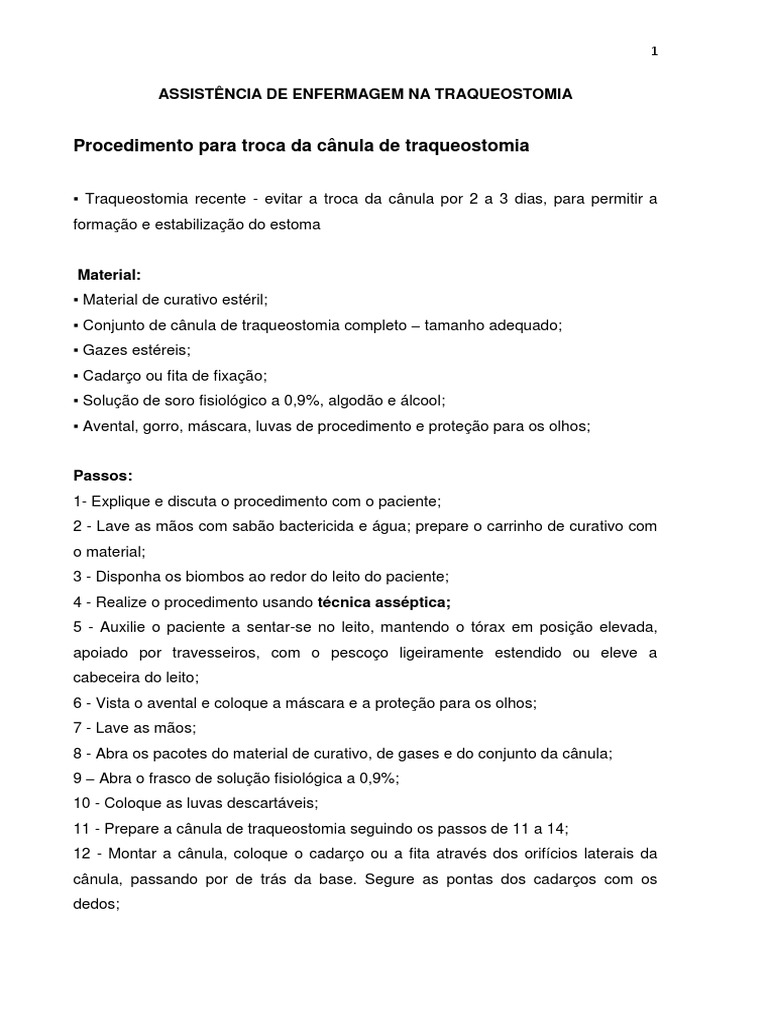 1

ASSISTÊNCIA DE ENFERMAGEM NA TRAQUEOSTOMIA

Procedimento para troca da cânula de traqueostomia

▪ Traqueostomia recente - evitar a troca da cânula por 2 a 3 dias, para permitir a formação e estabilização do estoma

Material:
▪ Material de curativo estéril;
▪ Conjunto de cânula de traqueostomia completo – tamanho adequado;
▪ Gazes estéreis;
▪ Cadarço ou fita de fixação;
▪ Solução de soro fisiológico a 0,9%, algodão e álcool;
▪ Avental, gorro, máscara, luvas de procedimento e proteção para os olhos;

Passos:
1- Explique e discuta o procedimento com o paciente;
2 - Lave as mãos com sabão bactericida e água; prepare o carrinho de curativo com o material;
3 - Disponha os biombos ao redor do leito do paciente;
4 - Realize o procedimento usando técnica asséptica;
5 - Auxilie o paciente a sentar-se no leito, mantendo o tórax em posição elevada, apoiado por travesseiros, com o pescoço ligeiramente estendido ou eleve a cabeceira do leito;
6 - Vista o avental e coloque a máscara e a proteção para os olhos;
7 - Lave as mãos;
8 - Abra os pacotes do material de curativo, de gases e do conjunto da cânula;
9 – Abra o frasco de solução fisiológica a 0,9%;
10 - Coloque as luvas descartáveis;
11 - Prepare a cânula de traqueostomia seguindo os passos de 11 a 14;
12 - Montar a cânula, coloque o cadarço ou a fita através dos orifícios laterais da cânula, passando por de trás da base. Segure as pontas dos cadarços com os dedos;